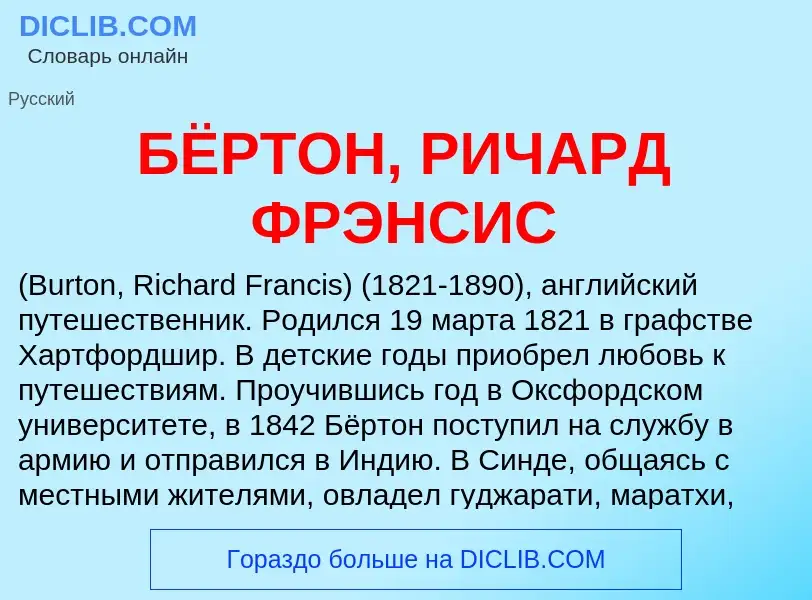 DICLIB.COM
Словарь онлайн

Русский

БЁРТОН, РИЧАРД ФРЭНСИС

(Burton, Richard Francis) (1821-1890), английский путешественник. Родился 19 марта 1821 в графстве Хартфордшир. В детские годы приобрел любовь к путешествиям. Проучившись год в Оксфордском университете, в 1842 Бёртон поступил на службу в армию и отправился в Индию. В Синде, общаясь с местными жителями, овладел гуджарати, маратхи,

Гораздо больше на DICLIB.COM